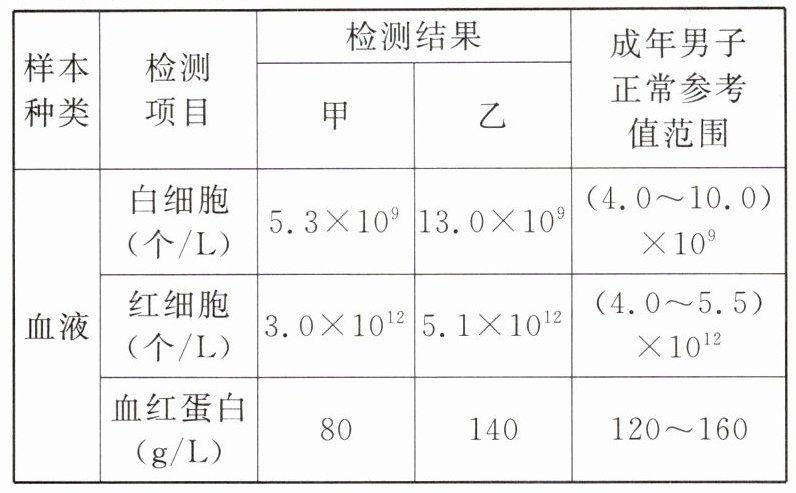 | 样本种类 | 检测项目 | 检测结果 |  | 成年男子正常参考值范围 |
|---|---|---|---|---|
|  |  | 甲 | 乙 |  |
| 血液 | 白细胞（个/L） | $5.3\times10^{9}$ | $13.0\times10^{9}$ | $(4.0\sim10.0)\times10^{9}$ |
|  | 红细胞（个/L） | $3.0\times10^{12}$ | $5.1\times10^{12}$ | $(4.0\sim5.5)\times10^{12}$ |
|  | 血红蛋白（g/L） | 80 | 140 | 120～160 |